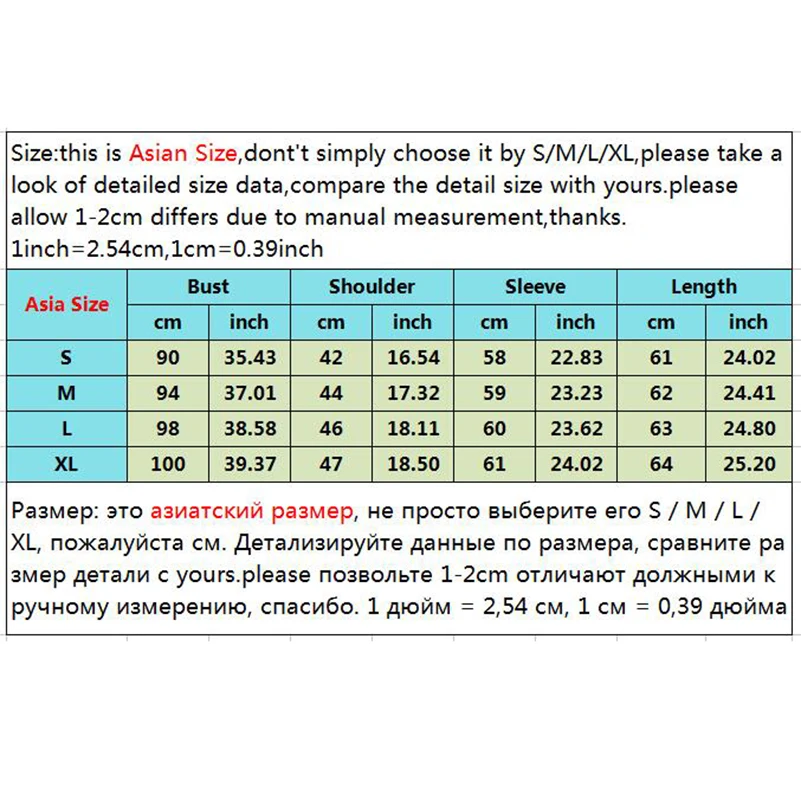 Size:this is Asian Size,dont't simply choose it by S/M/L/XL,please take a look of detailed size data,compare the detail size with yours.please allow 1-2cm differs due to manual measurement,thanks.
1inch=2.54cm,1cm=0.39inch

| Asia Size | Bust | | Shoulder | | Sleeve | | Length | |
|---|---|---|---|---|---|---|---|---|
| | cm | inch | cm | inch | cm | inch | cm | inch |
| S | 90 | 35.43 | 42 | 16.54 | 58 | 22.83 | 61 | 24.02 |
| M | 94 | 37.01 | 44 | 17.32 | 59 | 23.23 | 62 | 24.41 |
| L | 98 | 38.58 | 46 | 18.11 | 60 | 23.62 | 63 | 24.80 |
| XL | 100 | 39.37 | 47 | 18.50 | 61 | 24.02 | 64 | 25.20 |

Размер: это азиатский размер, не просто выберите его S / M / L / XL, пожалуйста см. Детализируйте данные по размера, сравните размер детали с yours.please позвольте 1-2cm отличают должными к ручному измерению, спасибо. 1 дюйм = 2,54 см, 1 см = 0,39 дюйма